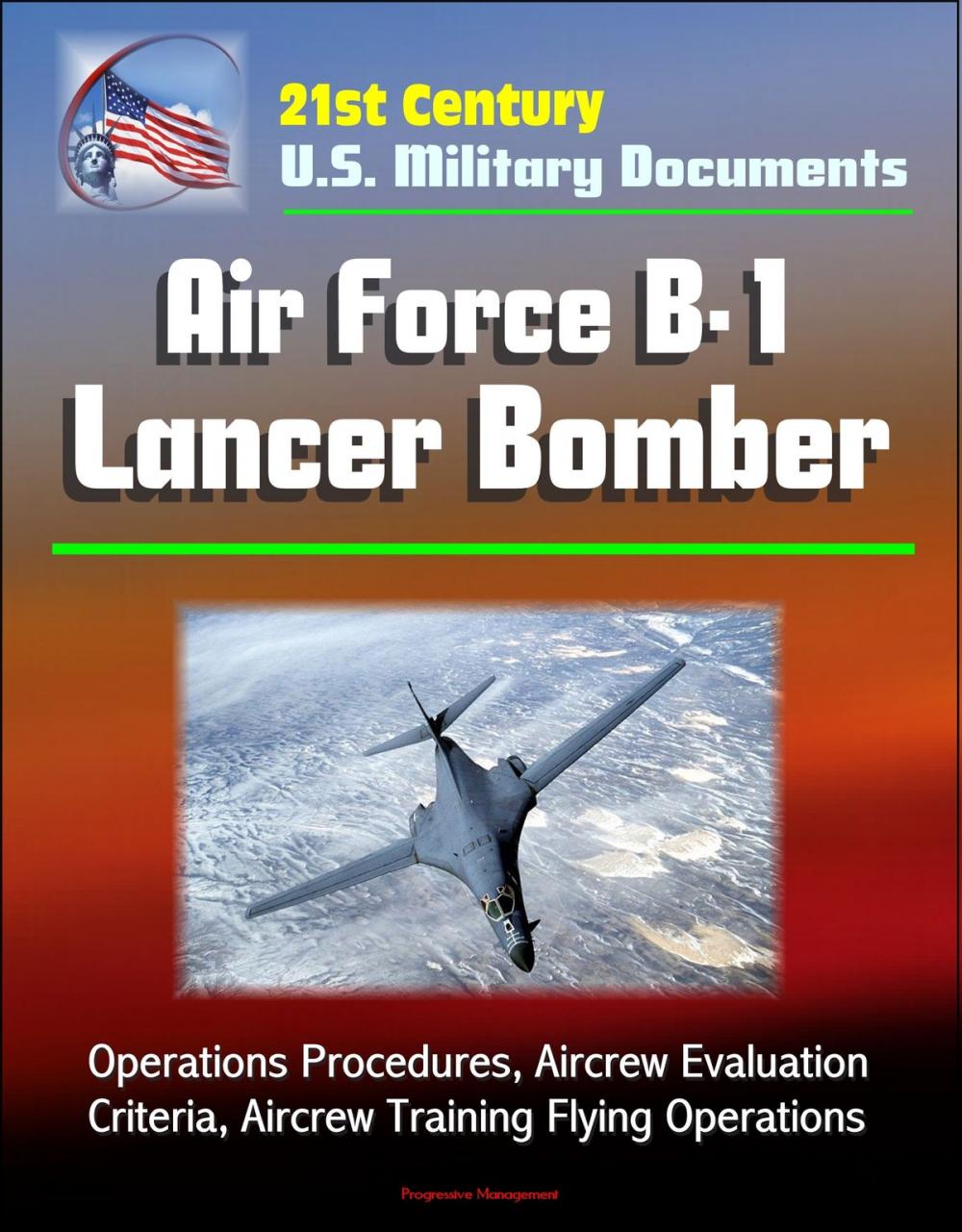 21st Century
U.S. Military Documents

Air Force B-1
Lancer Bomber

Operations Procedures, Aircrew Evaluation Criteria, Aircrew Training Flying Operations

Progressive Management